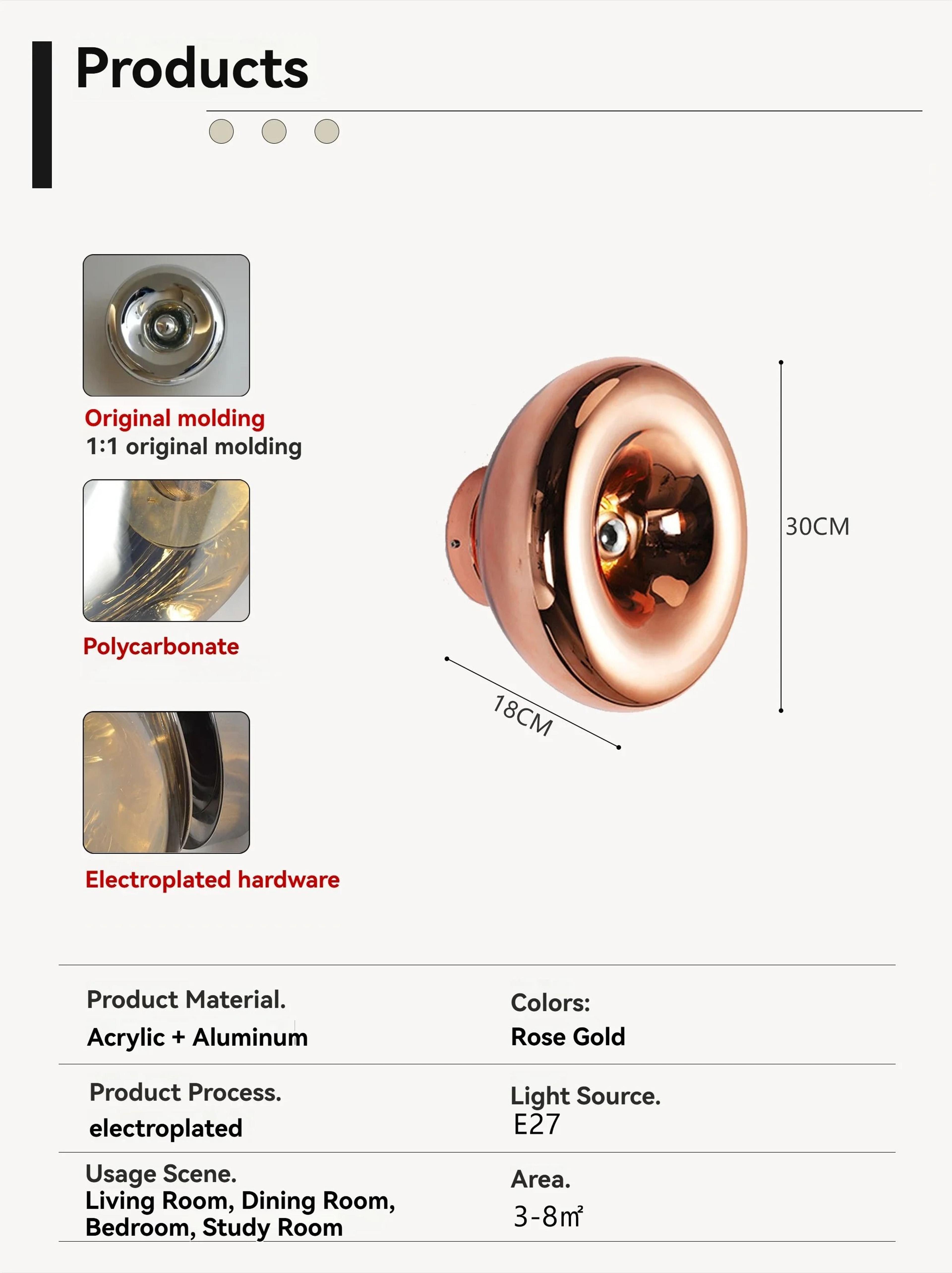 Products

Original molding
1:1 original molding

Polycarbonate

Electroplated hardware

30CM

18CM

Product Material.
Acrylic + Aluminum

Colors:
Rose Gold

Product Process.
electroplated

Light Source.
E27

Usage Scene.
Living Room, Dining Room, Bedroom, Study Room

Area.
3-8㎡